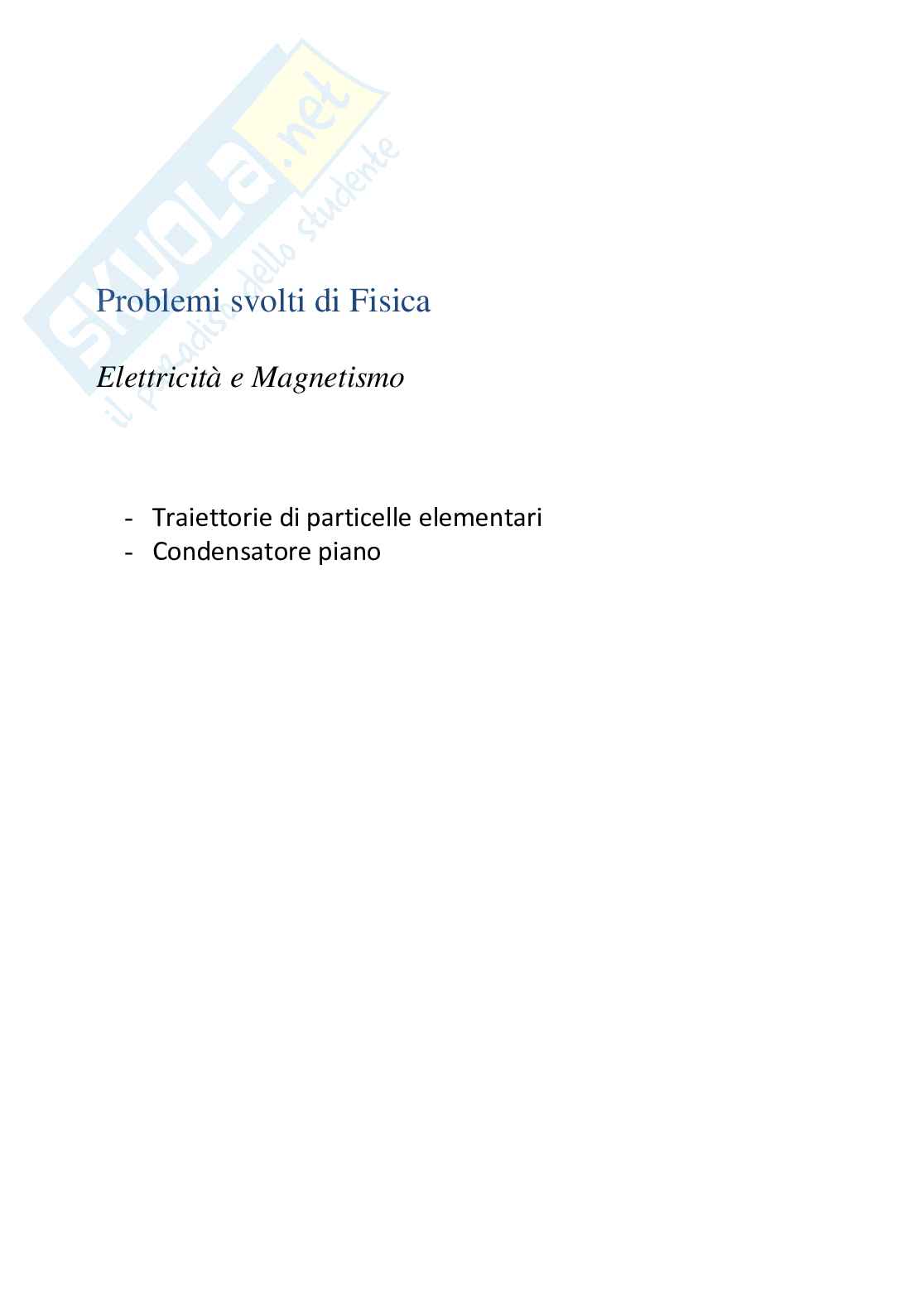 SKUOLA.net
il paradiso dello studente

Problemi svolti di Fisica

Elettricità e Magnetismo

- Traiettorie di particelle elementari
- Condensatore piano